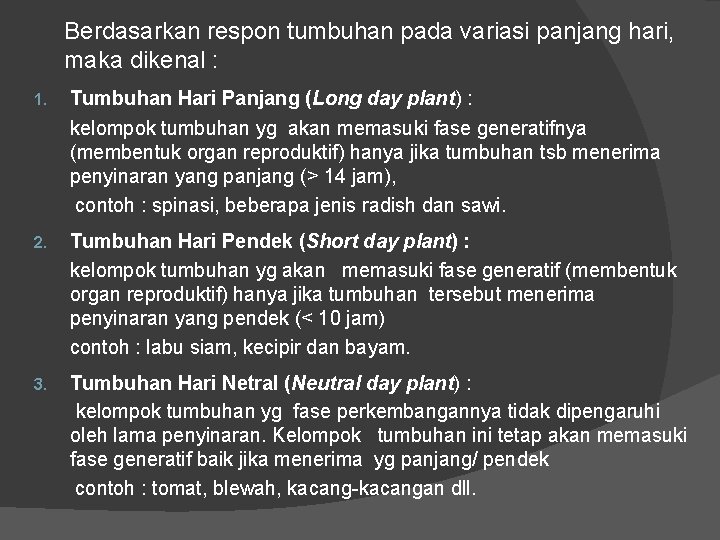 Berdasarkan respon tumbuhan pada variasi panjang hari, maka dikenal :

1. Tumbuhan Hari Panjang (Long day plant) :

kelompok tumbuhan yg akan memasuki fase generatifnya (membentuk organ reproduktif) hanya jika tumbuhan tsb menerima penyinaran yang panjang (> 14 jam),

contoh : spinasi, beberapa jenis radish dan sawi.

2. Tumbuhan Hari Pendek (Short day plant) :

kelompok tumbuhan yg akan memasuki fase generatif (membentuk organ reproduktif) hanya jika tumbuhan tersebut menerima penyinaran yang pendek (< 10 jam)

contoh : labu siam, kecipir dan bayam.

3. Tumbuhan Hari Netral (Neutral day plant) :

kelompok tumbuhan yg fase perkembangannya tidak dipengaruhi oleh lama penyinaran. Kelompok tumbuhan ini tetap akan memasuki fase generatif baik jika menerima yg panjang/ pendek

contoh : tomat, blewah, kacang-kacangan dll.